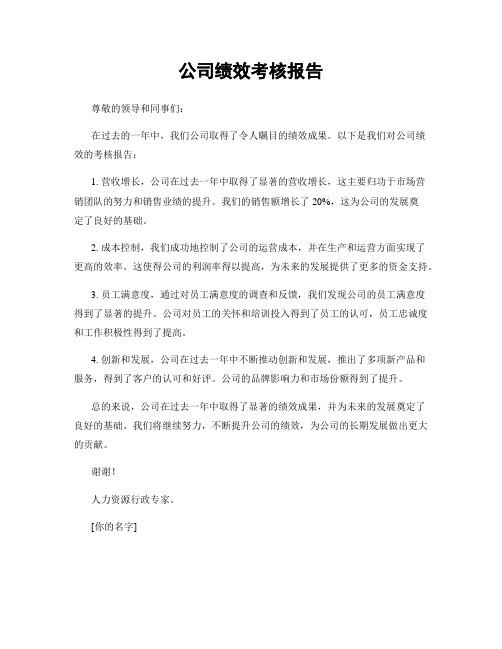 公司绩效考核报告

尊敬的领导和同事们：

在过去的一年中，我们公司取得了令人瞩目的绩效成果。以下是我们对公司绩效的考核报告：

1. 营收增长，公司在过去一年中取得了显著的营收增长，这主要归功于市场营销团队的努力和销售业绩的提升。我们的销售额增长了 20%，这为公司的发展奠定了良好的基础。

2. 成本控制，我们成功地控制了公司的运营成本，并在生产和运营方面实现了更高的效率。这使得公司的利润率得以提高，为未来的发展提供了更多的资金支持。

3. 员工满意度，通过对员工满意度的调查和反馈，我们发现公司的员工满意度得到了显著的提升。公司对员工的关怀和培训投入得到了员工的认可，员工忠诚度和工作积极性得到了提高。

4. 创新和发展，公司在过去一年中不断推动创新和发展，推出了多项新产品和服务，得到了客户的认可和好评。公司的品牌影响力和市场份额得到了提升。

总的来说，公司在过去一年中取得了显著的绩效成果，并为未来的发展奠定了良好的基础。我们将继续努力，不断提升公司的绩效，为公司的长期发展做出更大的贡献。

谢谢！

人力资源行政专家。

[你的名字]